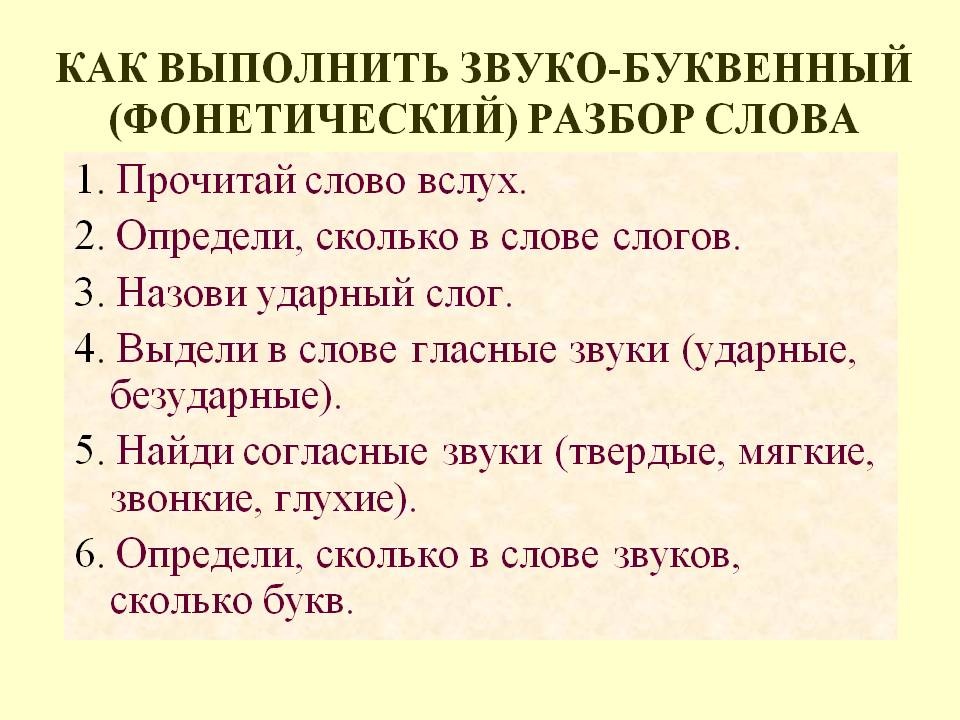 КАК ВЫПОЛНИТЬ ЗВУКО-БУКВЕННЫЙ (ФОНЕТИЧЕСКИЙ) РАЗБОР СЛОВА

1. Прочитай слово вслух.

2. Определи, сколько в слове слогов.

3. Назови ударный слог.

4. Выдели в слове гласные звуки (ударные, безударные).

5. Найди согласные звуки (твердые, мягкие, звонкие, глухие).

6. Определи, сколько в слове звуков, сколько букв.